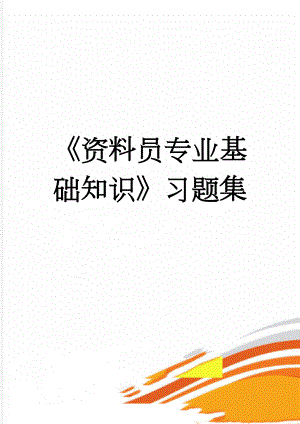 《资料员专业基础知识》习题集